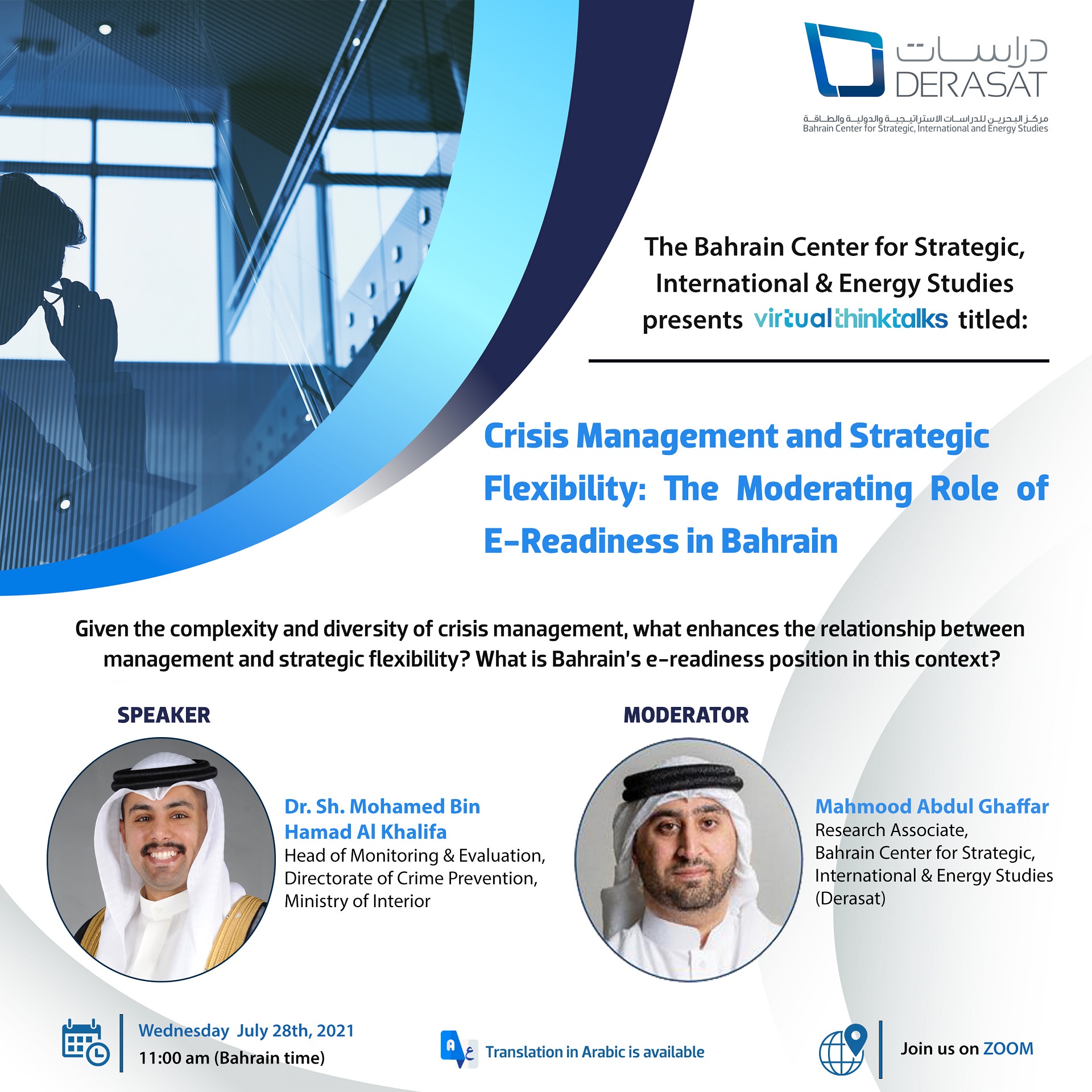 دراسات
DERASAT
مركز البحرين للدراسات الاستراتيجية والدولية والطاقة
Bahrain Center for Strategic, International and Energy Studies

The Bahrain Center for Strategic, International & Energy Studies presents virtualthinktalks titled:

Crisis Management and Strategic Flexibility: The Moderating Role of E-Readiness in Bahrain

Given the complexity and diversity of crisis management, what enhances the relationship between management and strategic flexibility? What is Bahrain's e-readiness position in this context?

SPEAKER

Dr. Sh. Mohamed Bin Hamad Al Khalifa
Head of Monitoring & Evaluation, Directorate of Crime Prevention, Ministry of Interior

MODERATOR

Mahmood Abdul Ghaffar
Research Associate, Bahrain Center for Strategic, International & Energy Studies (Derasat)

Wednesday July 28th, 2021
11:00 am (Bahrain time)

A ع
Translation in Arabic is available

Join us on ZOOM